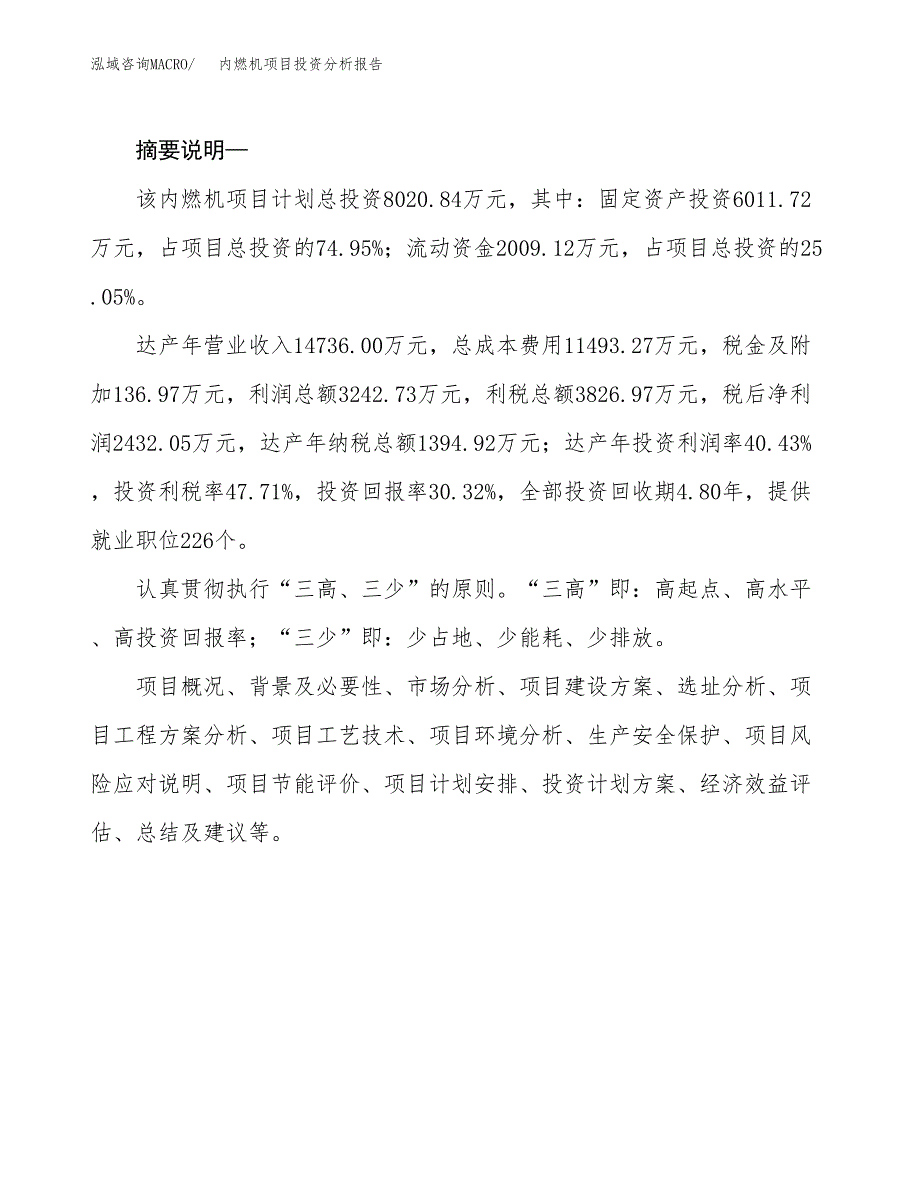 泓域咨询MACRO/　内燃机项目投资分析报告

摘要说明—

该内燃机项目计划总投资8020.84万元，其中：固定资产投资6011.72万元，占项目总投资的74.95%；流动资金2009.12万元，占项目总投资的25.05%。

达产年营业收入14736.00万元，总成本费用11493.27万元，税金及附加136.97万元，利润总额3242.73万元，利税总额3826.97万元，税后净利润2432.05万元，达产年纳税总额1394.92万元；达产年投资利润率40.43%，投资利税率47.71%，投资回报率30.32%，全部投资回收期4.80年，提供就业职位226个。

认真贯彻执行“三高、三少”的原则。“三高”即：高起点、高水平、高投资回报率；“三少”即：少占地、少能耗、少排放。

项目概况、背景及必要性、市场分析、项目建设方案、选址分析、项目工程方案分析、项目工艺技术、项目环境分析、生产安全保护、项目风险应对说明、项目节能评价、项目计划安排、投资计划方案、经济效益评估、总结及建议等。